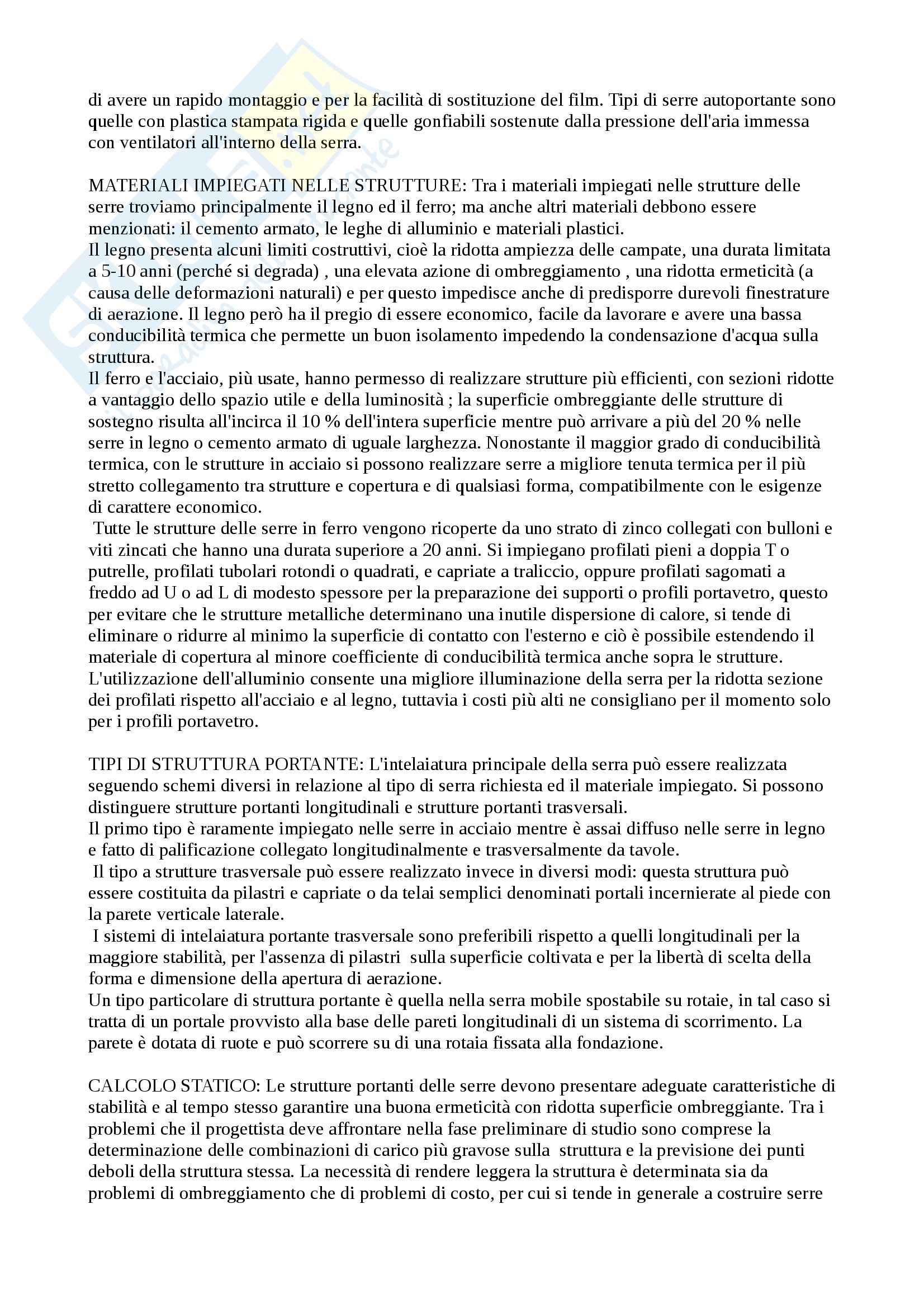 di avere un rapido montaggio e per la facilità di sostituzione del film. Tipi di serre autoportante sono quelle con plastica stampata rigida e quelle gonfiabili sostenute dalla pressione dell'aria immessa con ventilatori all'interno della serra.

MATERIALI IMPIEGATI NELLE STRUTTURE: Tra i materiali impiegati nelle strutture delle serre troviamo principalmente il legno ed il ferro; ma anche altri materiali debbono essere menzionati: il cemento armato, le leghe di alluminio e materiali plastici.
Il legno presenta alcuni limiti costruttivi, cioè la ridotta ampiezza delle campate, una durata limitata a 5-10 anni (perché si degrada) , una elevata azione di ombreggiamento , una ridotta ermeticità (a causa delle deformazioni naturali) e per questo impedisce anche di predisporre durevoli finestrature di aerazione. Il legno però ha il pregio di essere economico, facile da lavorare e avere una bassa conducibilità termica che permette un buon isolamento impedendo la condensazione d'acqua sulla struttura.
Il ferro e l'acciaio, più usate, hanno permesso di realizzare strutture più efficienti, con sezioni ridotte a vantaggio dello spazio utile e della luminosità ; la superficie ombreggiante delle strutture di sostegno risulta all'incirca il 10 % dell'intera superficie mentre può arrivare a più del 20 % nelle serre in legno o cemento armato di uguale larghezza. Nonostante il maggior grado di conducibilità termica, con le strutture in acciaio si possono realizzare serre a migliore tenuta termica per il più stretto collegamento tra strutture e copertura e di qualsiasi forma, compatibilmente con le esigenze di carattere economico.
Tutte le strutture delle serre in ferro vengono ricoperte da uno strato di zinco collegati con bulloni e viti zincati che hanno una durata superiore a 20 anni. Si impiegano profilati pieni a doppia T o putrelle, profilati tubolari rotondi o quadrati, e capriate a traliccio, oppure profilati sagomati a freddo ad U o ad L di modesto spessore per la preparazione dei supporti o profili portavetro, questo per evitare che le strutture metalliche determinano una inutile dispersione di calore, si tende di eliminare o ridurre al minimo la superficie di contatto con l'esterno e ciò è possibile estendendo il materiale di copertura al minore coefficiente di conducibilità termica anche sopra le strutture.
L'utilizzazione dell'alluminio consente una migliore illuminazione della serra per la ridotta sezione dei profilati rispetto all'acciaio e al legno, tuttavia i costi più alti ne consigliano per il momento solo per i profili portavetro.

TIPI DI STRUTTURA PORTANTE: L'intelaiatura principale della serra può essere realizzata seguendo schemi diversi in relazione al tipo di serra richiesta ed il materiale impiegato. Si possono distinguere strutture portanti longitudinali e strutture portanti trasversali.
Il primo tipo è raramente impiegato nelle serre in acciaio mentre è assai diffuso nelle serre in legno e fatto di palificazione collegato longitudinalmente e trasversalmente da tavole.
Il tipo a strutture trasversale può essere realizzato invece in diversi modi: questa struttura può essere costituita da pilastri e capriate o da telai semplici denominati portali incernierate al piede con la parete verticale laterale.
I sistemi di intelaiatura portante trasversale sono preferibili rispetto a quelli longitudinali per la maggiore stabilità, per l'assenza di pilastri sulla superficie coltivata e per la libertà di scelta della forma e dimensione della apertura di aerazione.
Un tipo particolare di struttura portante è quella nella serra mobile spostabile su rotaie, in tal caso si tratta di un portale provvisto alla base delle pareti longitudinali di un sistema di scorrimento. La parete è dotata di ruote e può scorrere su di una rotaia fissata alla fondazione.

CALCOLO STATICO: Le strutture portanti delle serre devono presentare adeguate caratteristiche di stabilità e al tempo stesso garantire una buona ermeticità con ridotta superficie ombreggiante. Tra i problemi che il progettista deve affrontare nella fase preliminare di studio sono comprese la determinazione delle combinazioni di carico più gravose sulla struttura e la previsione dei punti deboli della struttura stessa. La necessità di rendere leggera la struttura è determinata sia da problemi di ombreggiamento che di problemi di costo, per cui si tende in generale a costruire serre